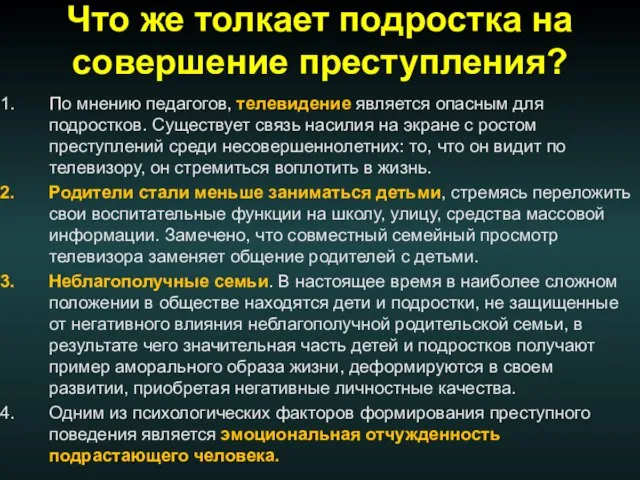 Что же толкает подростка на совершение преступления?

1. По мнению педагогов, телевидение является опасным для подростков. Существует связь насилия на экране с ростом преступлений среди несовершеннолетних: то, что он видит по телевизору, он стремиться воплотить в жизнь.

2. Родители стали меньше заниматься детьми, стремясь переложить свои воспитательные функции на школу, улицу, средства массовой информации. Замечено, что совместный семейный просмотр телевизора заменяет общение родителей с детьми.

3. Неблагополучные семьи. В настоящее время в наиболее сложном положении в обществе находятся дети и подростки, не защищенные от негативного влияния неблагополучной родительской семьи, в результате чего значительная часть детей и подростков получают пример аморального образа жизни, деформируются в своем развитии, приобретая негативные личностные качества.

4. Одним из психологических факторов формирования преступного поведения является эмоциональная отчужденность подрастающего человека.